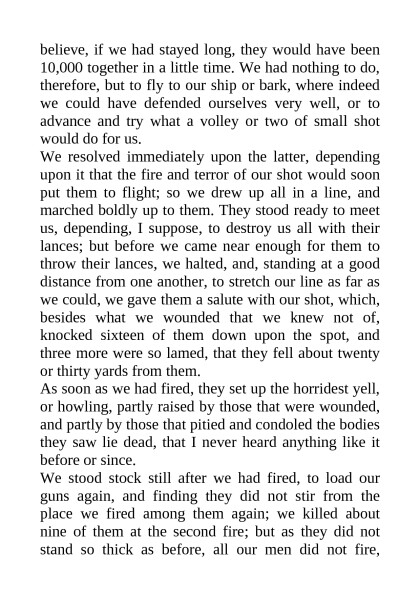 believe, if we had stayed long, they would have been 10,000 together in a little time. We had nothing to do, therefore, but to fly to our ship or bark, where indeed we could have defended ourselves very well, or to advance and try what a volley or two of small shot would do for us.
We resolved immediately upon the latter, depending upon it that the fire and terror of our shot would soon put them to flight; so we drew up all in a line, and marched boldly up to them. They stood ready to meet us, depending, I suppose, to destroy us all with their lances; but before we came near enough for them to throw their lances, we halted, and, standing at a good distance from one another, to stretch our line as far as we could, we gave them a salute with our shot, which, besides what we wounded that we knew not of, knocked sixteen of them down upon the spot, and three more were so lamed, that they fell about twenty or thirty yards from them.
As soon as we had fired, they set up the horridest yell, or howling, partly raised by those that were wounded, and partly by those that pitied and condoled the bodies they saw lie dead, that I never heard anything like it before or since.
We stood stock still after we had fired, to load our guns again, and finding they did not stir from the place we fired among them again; we killed about nine of them at the second fire; but as they did not stand so thick as before, all our men did not fire,